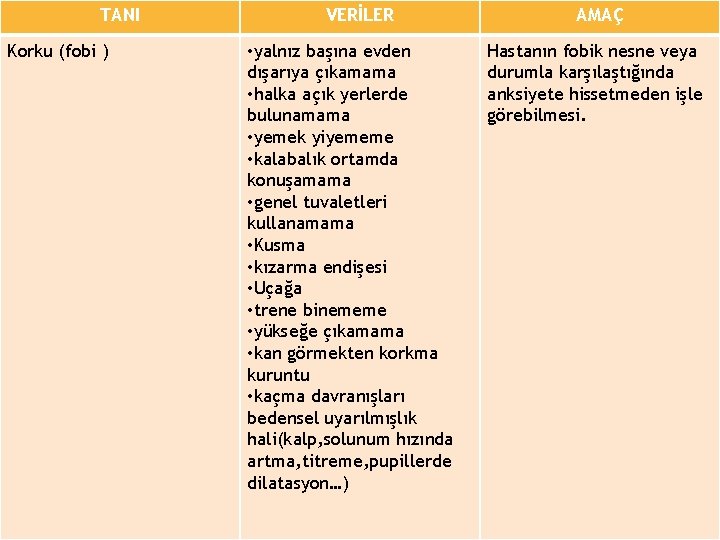 | TANI | VERİLER | AMAÇ |
|---|---|---|
| Korku (fobi ) | •yalnız başına evden dışarıya çıkamama •halka açık yerlerde bulunamama •yemek yiyememe •kalabalık ortamda konuşamama •genel tuvaletleri kullanamama •Kusma •kızarma endişesi •Uçağa •trene binememe •yükseğe çıkamama •kan görmekten korkma kuruntu •kaçma davranışları bedensel uyarılmışlık hali(kalp,solunum hızında artma,titreme,pupillerde dilatasyon…) | Hastanın fobik nesne veya durumla karşılaştığında anksiyete hissetmeden işle görebilmesi. |